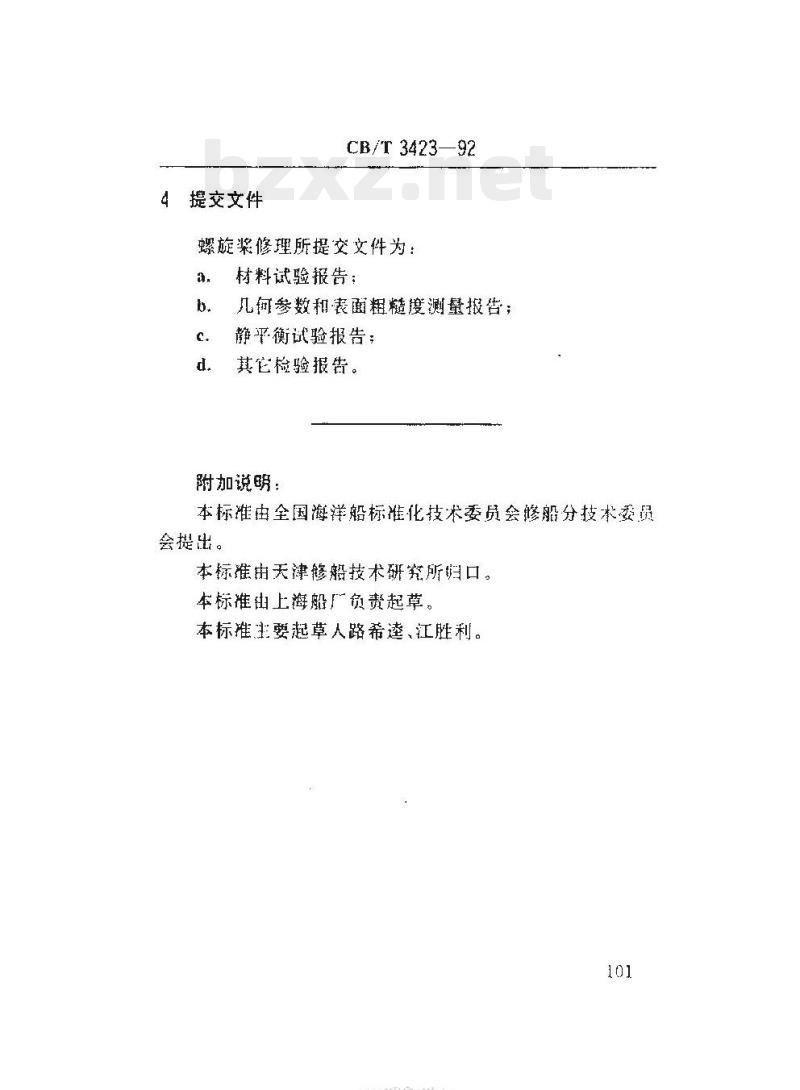 CB/T 3423—92

bzxz.net

4 提交文件

螺旋桨修理所提交文件为：

a. 材料试验报告；

b. 几何参数和表面粗糙度测量报告；

c. 静平衡试验报告；

d. 其它检验报告。

附加说明：

本标准由全国海洋船标准化技术委员会修船分技术委员会提出。

本标准由天津修船技术研究所归口。

本标准由上海船厂负责起草。

本标准主要起草人路希逵、江胜利。

101